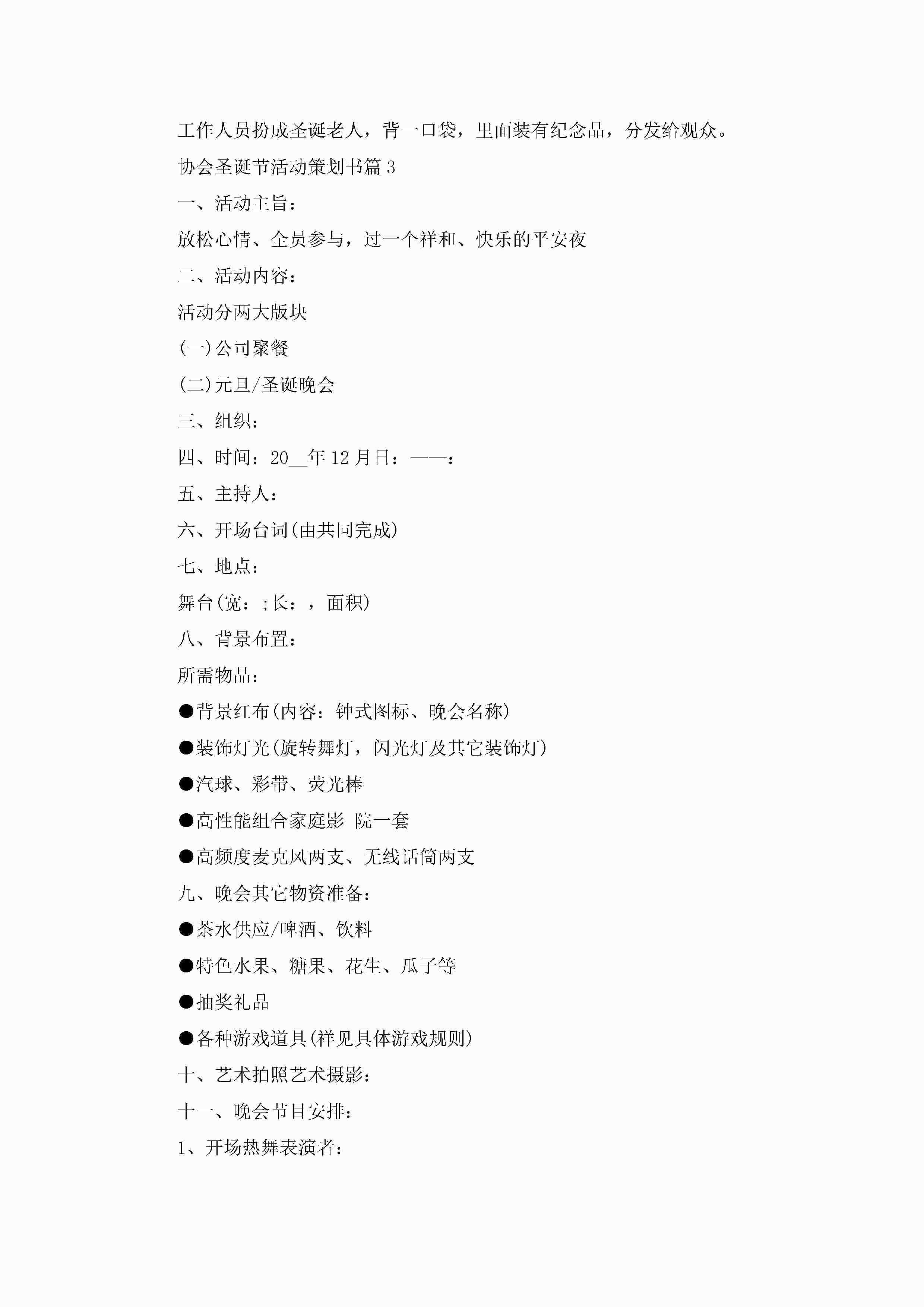 工作人员扮成圣诞老人，背一口袋，里面装有纪念品，分发给观众。

协会圣诞节活动策划书篇 3

一、活动主旨：

放松心情、全员参与，过一个祥和、快乐的平安夜

二、活动内容：

活动分两大版块

(一)公司聚餐

(二)元旦/圣诞晚会

三、组织：

四、时间：20__年 12 月日：——：

五、主持人：

六、开场台词(由共同完成)

七、地点：

舞台(宽：;长：，面积)

八、背景布置：

所需物品：

●背景红布(内容：钟式图标、晚会名称)

●装饰灯光(旋转舞灯，闪光灯及其它装饰灯)

●汽球、彩带、荧光棒

●高性能组合家庭影 院一套

●高频度麦克风两支、无线话筒两支

九、晚会其它物资准备：

●茶水供应/啤酒、饮料

●特色水果、糖果、花生、瓜子等

●抽奖礼品

●各种游戏道具(祥见具体游戏规则)

十、艺术拍照艺术摄影：

十一、晚会节目安排：

1、开场热舞表演者：